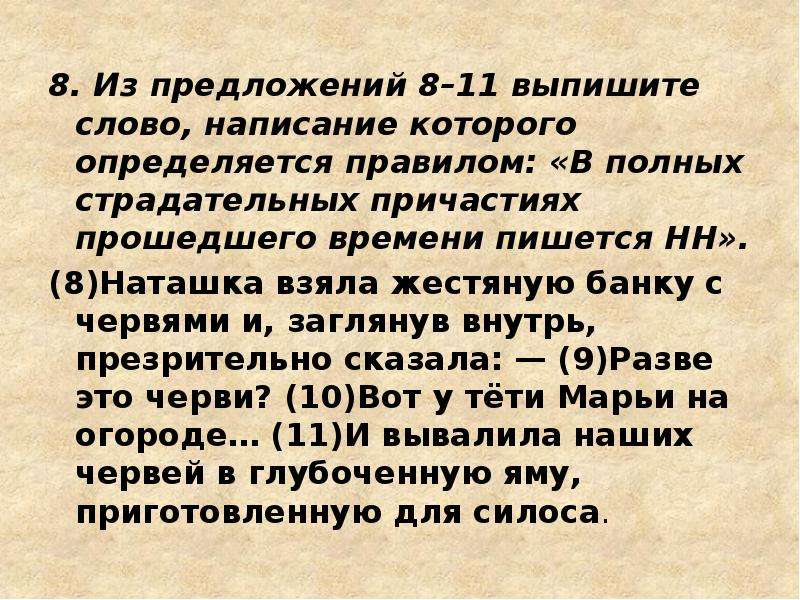 8. Из предложений 8–11 выпишите слово, написание которого определяется правилом: «В полных страдательных причастиях прошедшего времени пишется НН».

(8)Наташка взяла жестяную банку с червями и, заглянув внутрь, презрительно сказала: — (9)Разве это черви? (10)Вот у тёти Марьи на огороде… (11)И вывалила наших червей в глубоченную яму, приготовленную для силоса.